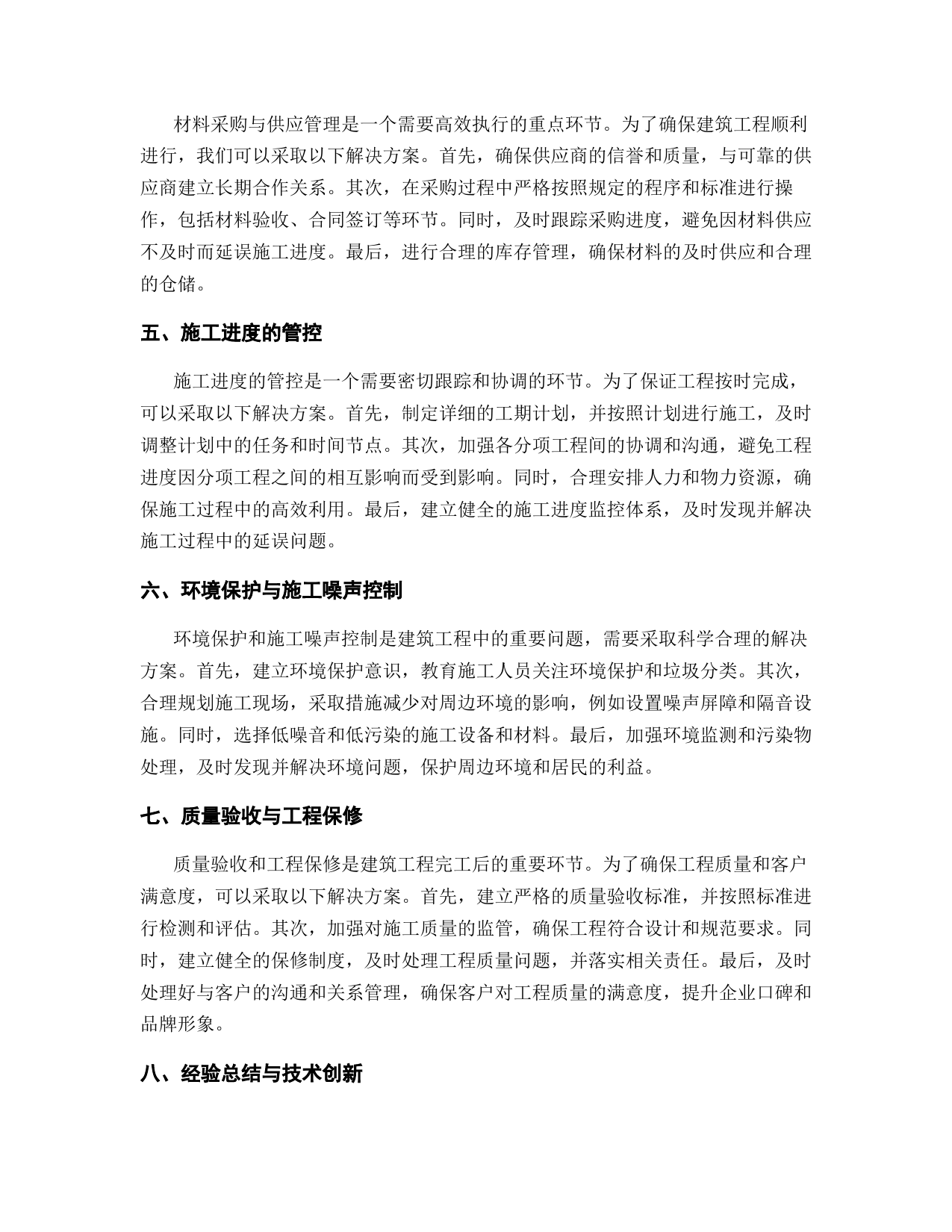 材料采购与供应管理是一个需要高效执行的重点环节。为了确保建筑工程顺利进行，我们可以采取以下解决方案。首先，确保供应商的信誉和质量，与可靠的供应商建立长期合作关系。其次，在采购过程中严格按照规定的程序和标准进行操作，包括材料验收、合同签订等环节。同时，及时跟踪采购进度，避免因材料供应不及时而延误施工进度。最后，进行合理的库存管理，确保材料的及时供应和合理的仓储。

五、施工进度的管控

施工进度的管控是一个需要密切跟踪和协调的环节。为了保证工程按时完成，可以采取以下解决方案。首先，制定详细的工期计划，并按照计划进行施工，及时调整计划中的任务和时间节点。其次，加强各分项工程间的协调和沟通，避免工程进度因分项工程之间的相互影响而受到影响。同时，合理安排人力和物力资源，确保施工过程中的高效利用。最后，建立健全的施工进度监控体系，及时发现并解决施工过程中的延误问题。

六、环境保护与施工噪声控制

环境保护和施工噪声控制是建筑工程中的重要问题，需要采取科学合理的解决方案。首先，建立环境保护意识，教育施工人员关注环境保护和垃圾分类。其次，合理规划施工现场，采取措施减少对周边环境的影响，例如设置噪声屏障和隔音设施。同时，选择低噪音和低污染的施工设备和材料。最后，加强环境监测和污染物处理，及时发现并解决环境问题，保护周边环境和居民的利益。

七、质量验收与工程保修

质量验收和工程保修是建筑工程完工后的重要环节。为了确保工程质量和客户满意度，可以采取以下解决方案。首先，建立严格的质量验收标准，并按照标准进行检测和评估。其次，加强对施工质量的监管，确保工程符合设计和规范要求。同时，建立健全的保修制度，及时处理工程质量问题，并落实相关责任。最后，及时处理好与客户的沟通和关系管理，确保客户对工程质量的满意度，提升企业口碑和品牌形象。

八、经验总结与技术创新